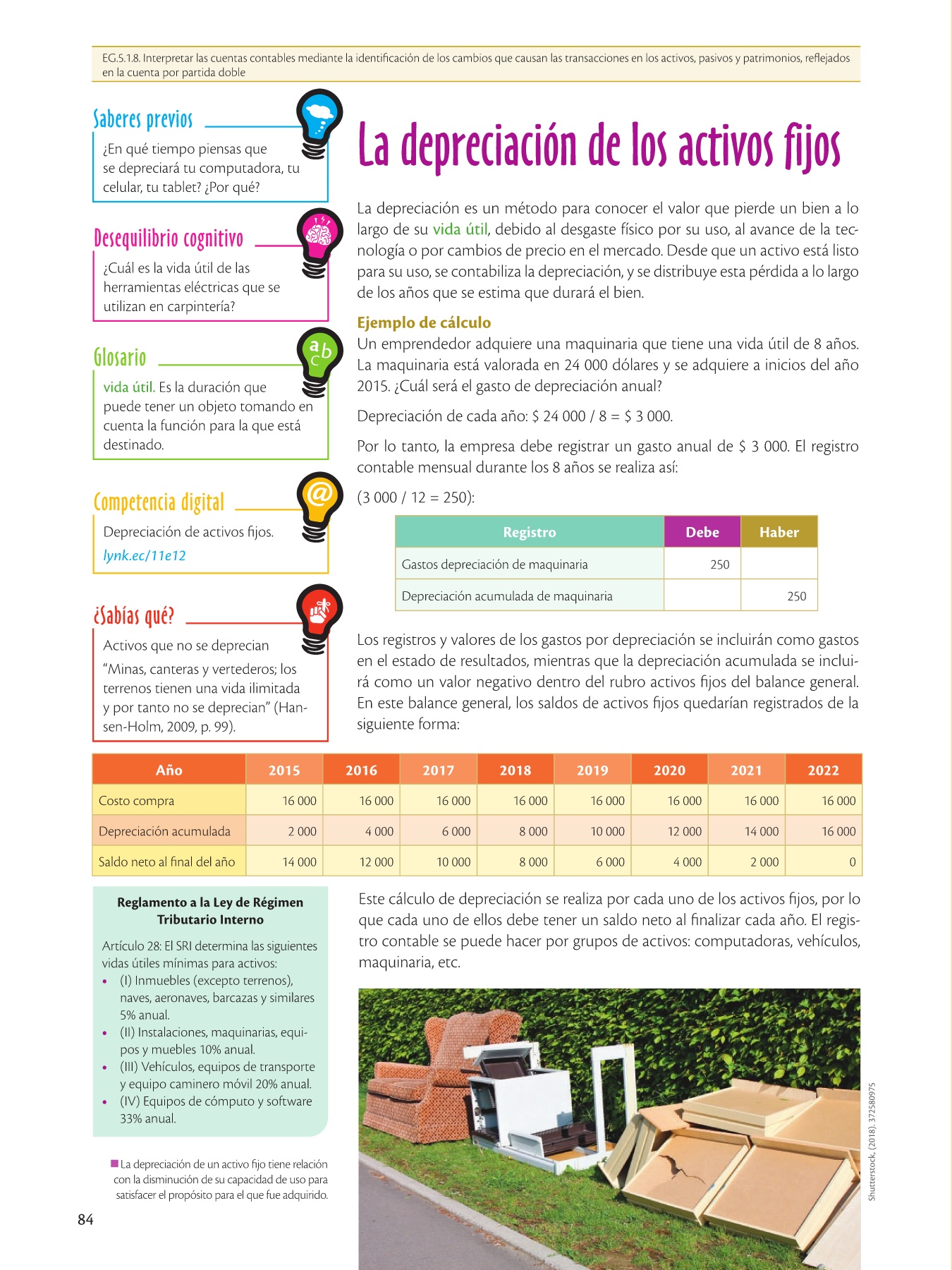 EG.5.1.8. Interpretar las cuentas contables mediante la identificación de los cambios que causan las transacciones en los activos, pasivos y patrimonios, reflejados en la cuenta por partida doble

Saberes previos

¿En qué tiempo piensas que se depreciará tu computadora, tu celular, tu tablet? ¿Por qué?

Desequilibrio cognitivo

¿Cuál es la vida útil de las herramientas eléctricas que se utilizan en carpintería?

Glosario

vida útil. Es la duración que puede tener un objeto tomando en cuenta la función para la que está destinado.

Competencia digital

Depreciación de activos fijos.
lynk.ec/11e12

¿Sabías qué?

Activos que no se deprecian

"Minas, canteras y vertederos; los terrenos tienen una vida ilimitada y por tanto no se deprecian" (Hansen-Holm, 2009, p. 99).

La depreciación de los activos fijos

La depreciación es un método para conocer el valor que pierde un bien a lo largo de su vida útil, debido al desgaste físico por su uso, al avance de la tecnología o por cambios de precio en el mercado. Desde que un activo está listo para su uso, se contabiliza la depreciación, y se distribuye esta pérdida a lo largo de los años que se estima que durará el bien.

Ejemplo de cálculo

Un emprendedor adquiere una maquinaria que tiene una vida útil de 8 años. La maquinaria está valorada en 24 000 dólares y se adquiere a inicios del año 2015. ¿Cuál será el gasto de depreciación anual?

Depreciación de cada año: \$ 24 000 / 8 = \$ 3 000.

Por lo tanto, la empresa debe registrar un gasto anual de \$ 3 000. El registro contable mensual durante los 8 años se realiza así:

(3 000 / 12 = 250):

| Registro | Debe | Haber |
|---|---|---|
| Gastos depreciación de maquinaria | 250 | |
| Depreciación acumulada de maquinaria | | 250 |

Los registros y valores de los gastos por depreciación se incluirán como gastos en el estado de resultados, mientras que la depreciación acumulada se incluirá como un valor negativo dentro del rubro activos fijos del balance general. En este balance general, los saldos de activos fijos quedarían registrados de la siguiente forma:

| Año | 2015 | 2016 | 2017 | 2018 | 2019 | 2020 | 2021 | 2022 |
|---|---|---|---|---|---|---|---|---|
| Costo compra | 16 000 | 16 000 | 16 000 | 16 000 | 16 000 | 16 000 | 16 000 | 16 000 |
| Depreciación acumulada | 2 000 | 4 000 | 6 000 | 8 000 | 10 000 | 12 000 | 14 000 | 16 000 |
| Saldo neto al final del año | 14 000 | 12 000 | 10 000 | 8 000 | 6 000 | 4 000 | 2 000 | 0 |

Reglamento a la Ley de Régimen Tributario Interno

Artículo 28: El SRI determina las siguientes vidas útiles mínimas para activos:
• (I) Inmuebles (excepto terrenos), naves, aeronaves, barcazas y similares 5% anual.
• (II) Instalaciones, maquinarias, equipos y muebles 10% anual.
• (III) Vehículos, equipos de transporte y equipo caminero móvil 20% anual.
• (IV) Equipos de cómputo y software 33% anual.

La depreciación de un activo fijo tiene relación con la disminución de su capacidad de uso para satisfacer el propósito para el que fue adquirido.

Este cálculo de depreciación se realiza por cada uno de los activos fijos, por lo que cada uno de ellos debe tener un saldo neto al finalizar cada año. El registro contable se puede hacer por grupos de activos: computadoras, vehículos, maquinaria, etc.

Shutterstock, (2018). 372580975

84